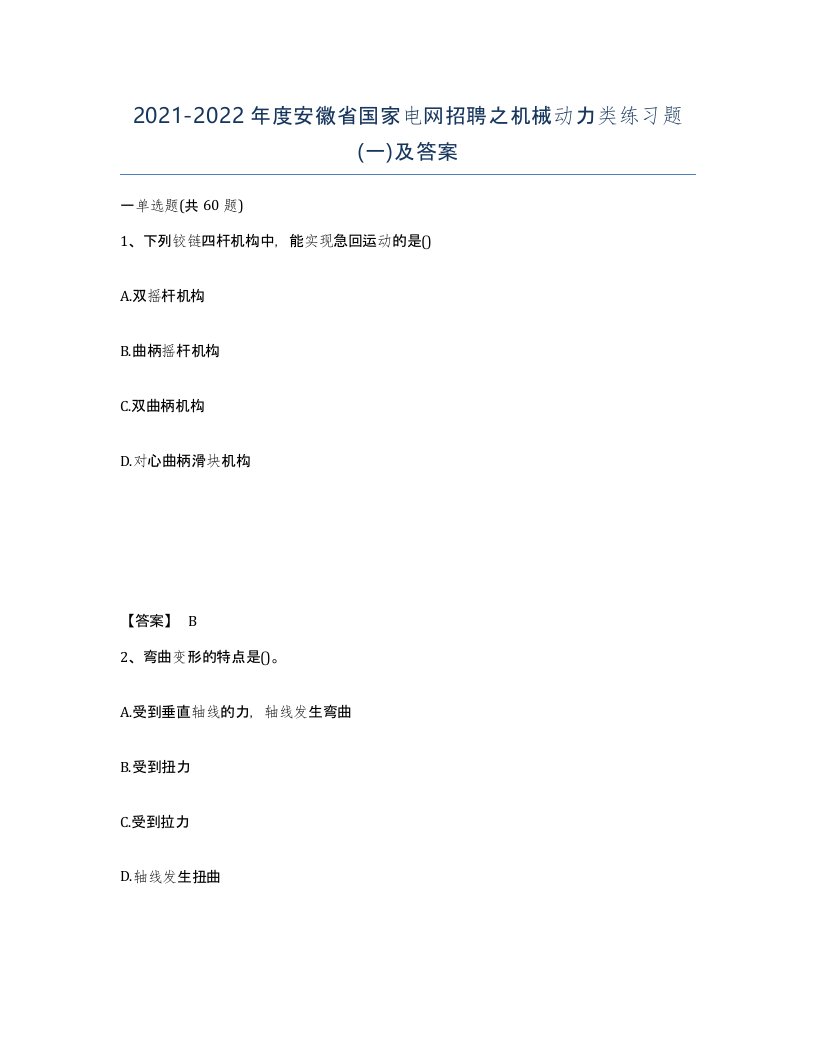 2021-2022年度安徽省国家电网招聘之机械动力类练习题(一)及答案

一单选题(共60题)

1、下列铰链四杆机构中，能实现急回运动的是()

A.双摇杆机构

B.曲柄摇杆机构

C.双曲柄机构

D.对心曲柄滑块机构

【答案】 B

2、弯曲变形的特点是()。

A.受到垂直轴线的力，轴线发生弯曲

B.受到扭力

C.受到拉力

D.轴线发生扭曲